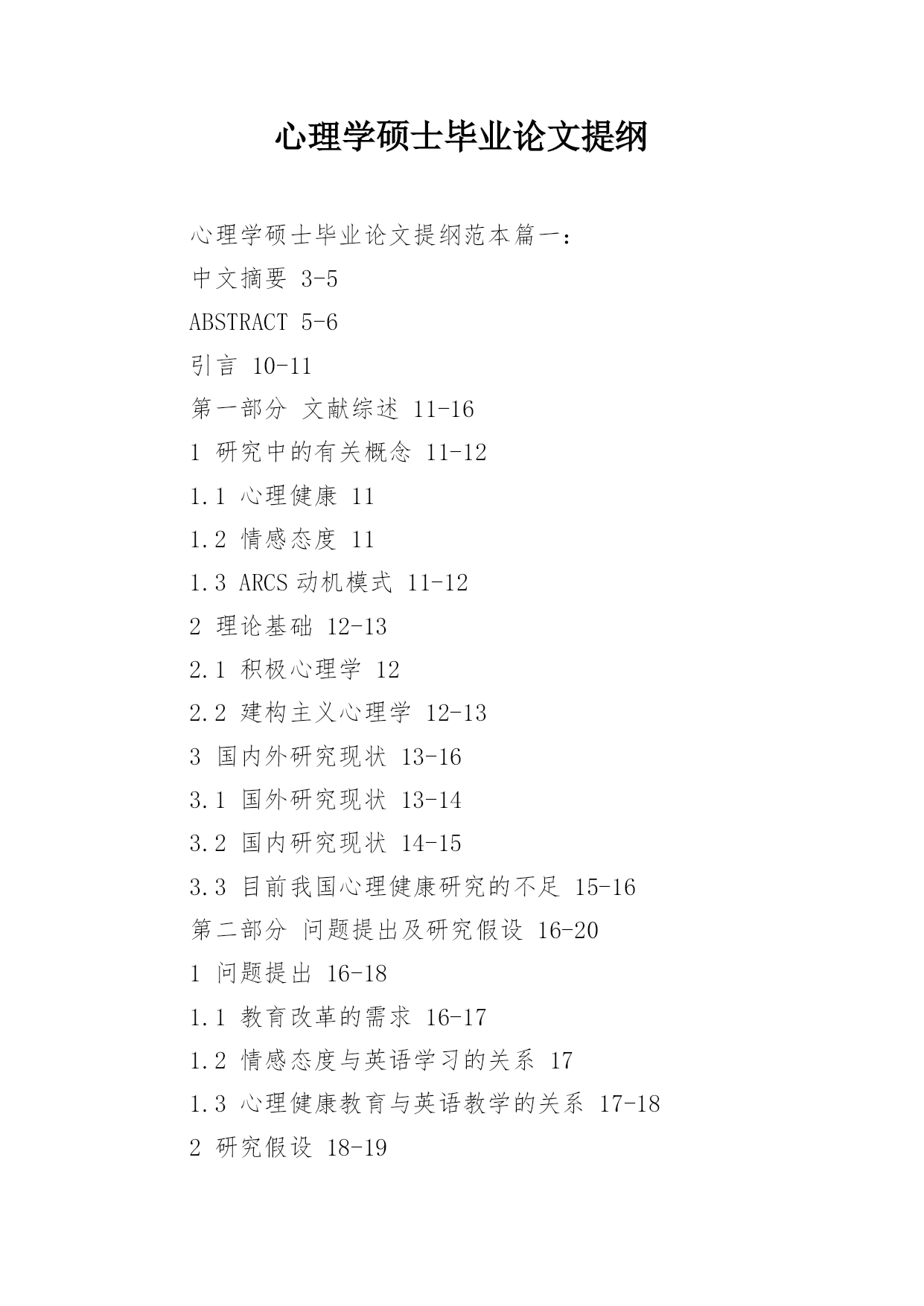 心理学硕士毕业论文提纲

心理学硕士毕业论文提纲范本篇一：

中文摘要 3-5

ABSTRACT 5-6

引言 10-11

第一部分 文献综述 11-16

1 研究中的有关概念 11-12

1.1 心理健康 11

1.2 情感态度 11

1.3 ARCS 动机模式 11-12

2 理论基础 12-13

2.1 积极心理学 12

2.2 建构主义心理学 12-13

3 国内外研究现状 13-16

3.1 国外研究现状 13-14

3.2 国内研究现状 14-15

3.3 目前我国心理健康研究的不足 15-16

第二部分 问题提出及研究假设 16-20

1 问题提出 16-18

1.1 教育改革的需求 16-17

1.2 情感态度与英语学习的关系 17

1.3 心理健康教育与英语教学的关系 17-18

2 研究假设 18-19